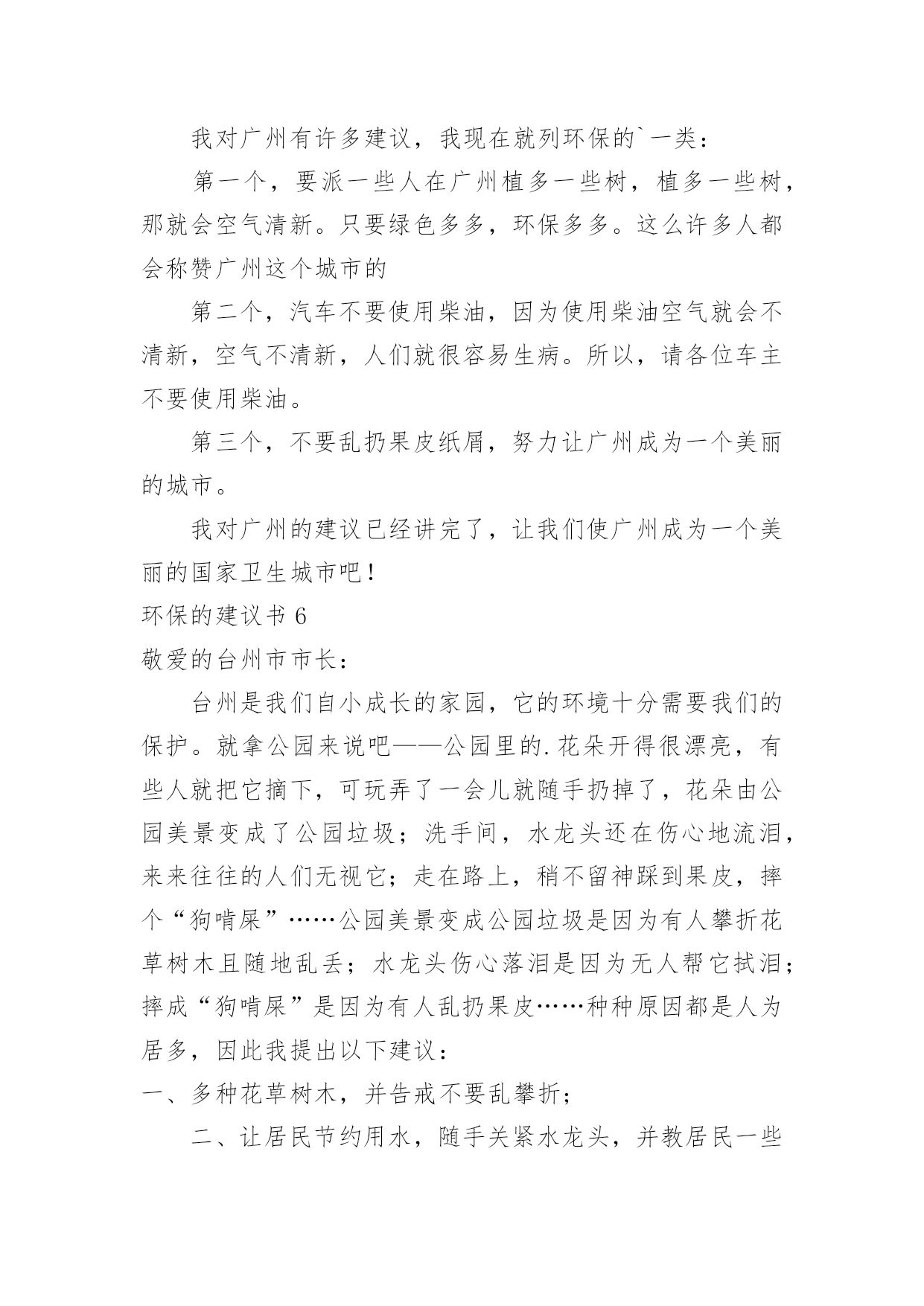 我对广州有许多建议，我现在就列环保的`一类：

第一个，要派一些人在广州植多一些树，植多一些树，那就会空气清新。只要绿色多多，环保多多。这么许多人都会称赞广州这个城市的

第二个，汽车不要使用柴油，因为使用柴油空气就会不清新，空气不清新，人们就很容易生病。所以，请各位车主不要使用柴油。

第三个，不要乱扔果皮纸屑，努力让广州成为一个美丽的城市。

我对广州的建议已经讲完了，让我们使广州成为一个美丽的国家卫生城市吧！

环保的建议书 6

敬爱的台州市市长：

台州是我们自小成长的家园，它的环境十分需要我们的保护。就拿公园来说吧——公园里的.花朵开得很漂亮，有些人就把它摘下，可玩弄了一会儿就随手扔掉了，花朵由公园美景变成了公园垃圾；洗手间，水龙头还在伤心地流泪，来来往往的人们无视它；走在路上，稍不留神踩到果皮，摔个“狗啃屎”……公园美景变成公园垃圾是因为有人攀折花草树木且随地乱丢；水龙头伤心落泪是因为无人帮它拭泪；摔成“狗啃屎”是因为有人乱扔果皮……种种原因都是人为居多，因此我提出以下建议：

一、多种花草树木，并告戒不要乱攀折；

二、让居民节约用水，随手关紧水龙头，并教居民一些